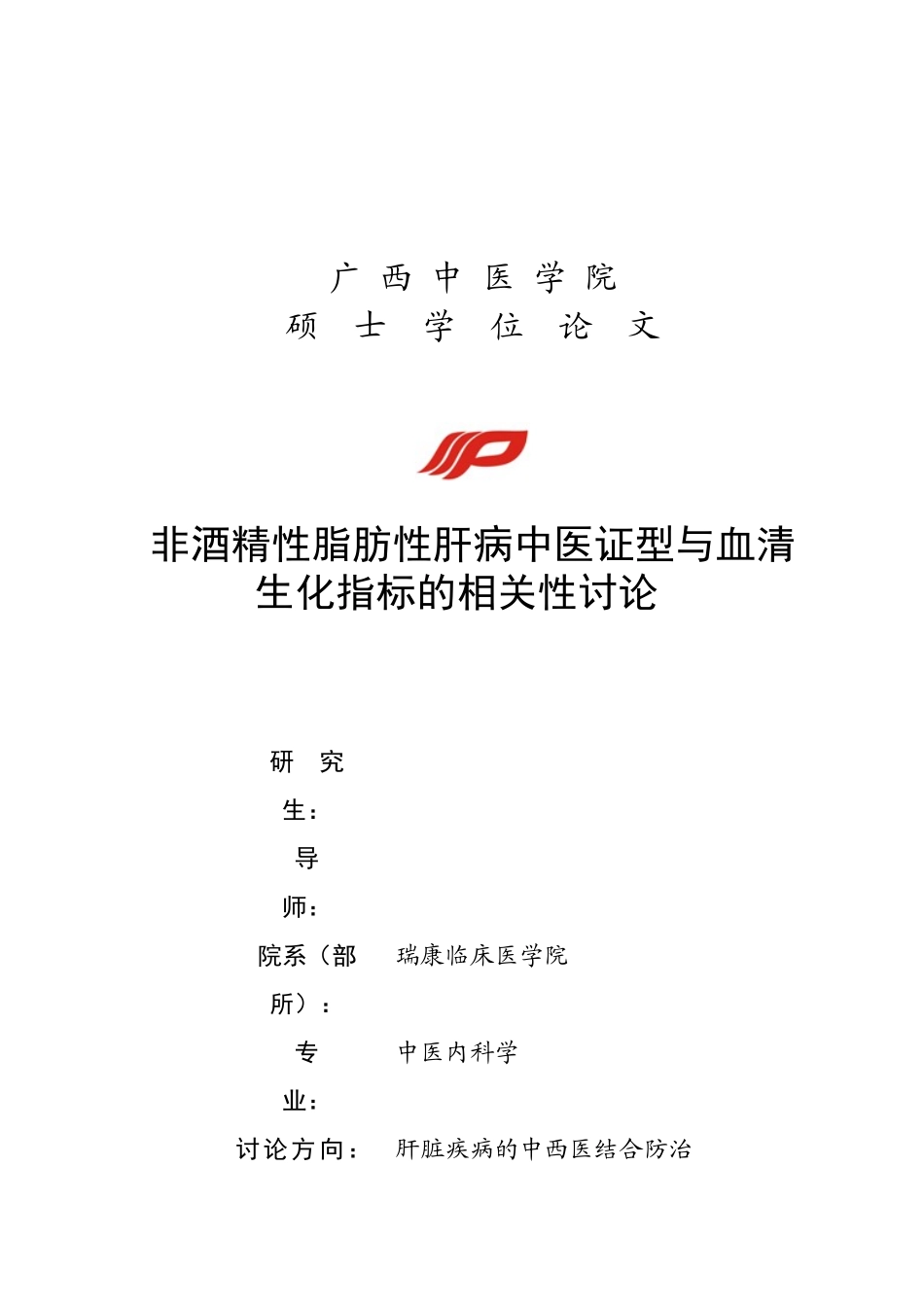 广西中医学院
硕士学位论文

非酒精性脂肪性肝病中医证型与血清生化指标的相关性讨论

研究生：
导师：
院系（部所）： 瑞康临床医学院
专业： 中医内科学
讨论方向： 肝脏疾病的中西医结合防治